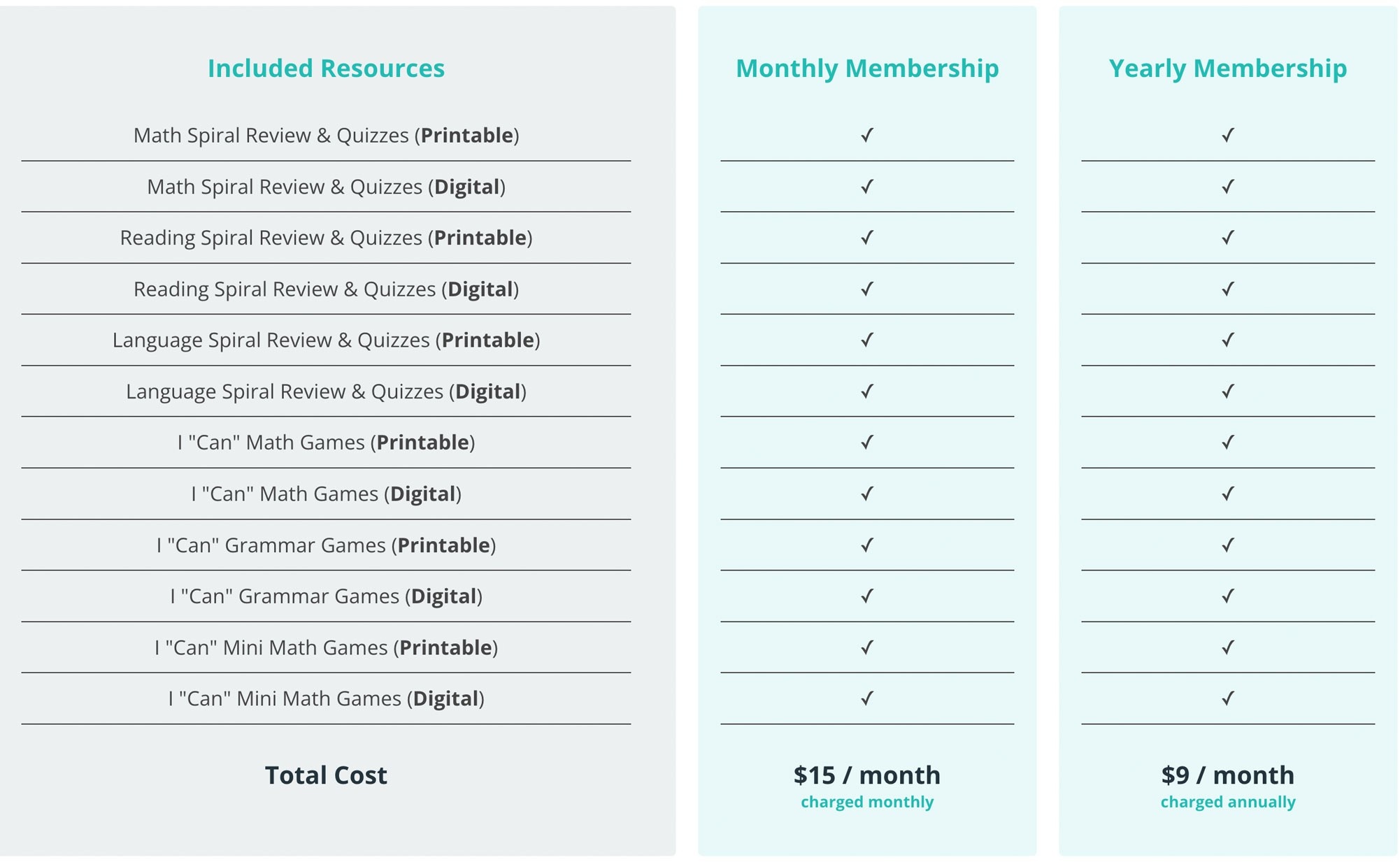 | Included Resources | Monthly Membership | Yearly Membership |
|---|---|---|
| Math Spiral Review & Quizzes (Printable) | ✓ | ✓ |
| Math Spiral Review & Quizzes (Digital) | ✓ | ✓ |
| Reading Spiral Review & Quizzes (Printable) | ✓ | ✓ |
| Reading Spiral Review & Quizzes (Digital) | ✓ | ✓ |
| Language Spiral Review & Quizzes (Printable) | ✓ | ✓ |
| Language Spiral Review & Quizzes (Digital) | ✓ | ✓ |
| I "Can" Math Games (Printable) | ✓ | ✓ |
| I "Can" Math Games (Digital) | ✓ | ✓ |
| I "Can" Grammar Games (Printable) | ✓ | ✓ |
| I "Can" Grammar Games (Digital) | ✓ | ✓ |
| I "Can" Mini Math Games (Printable) | ✓ | ✓ |
| I "Can" Mini Math Games (Digital) | ✓ | ✓ |
| Total Cost | $15 / month charged monthly | $9 / month charged annually |